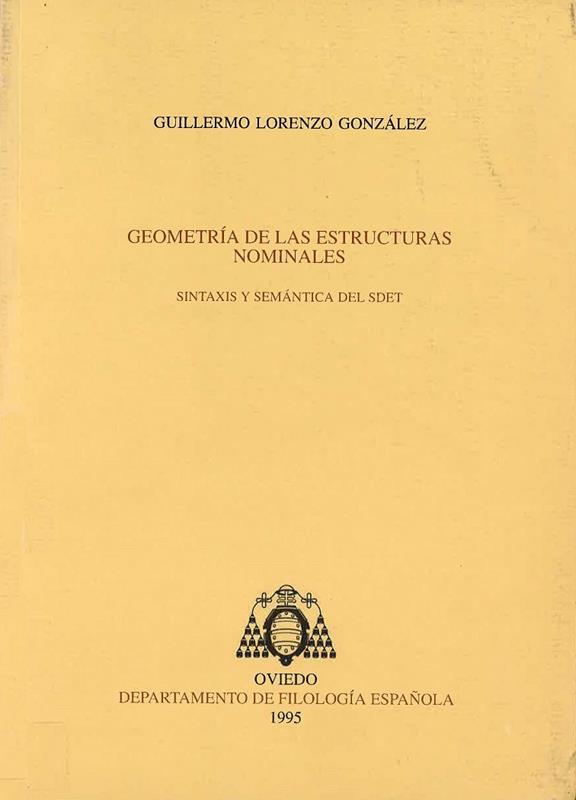 GUILLERMO LORENZO GONZÁLEZ

GEOMETRÍA DE LAS ESTRUCTURAS
NOMINALES

SINTAXIS Y SEMÁNTICA DEL SDET

OVIEDO
DEPARTAMENTO DE FILOLOGÍA ESPAÑOLA
1995